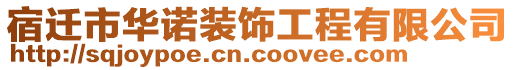 宿迁市华诺装饰工程有限公司
http://sqjoypoe.cn.coovee.com